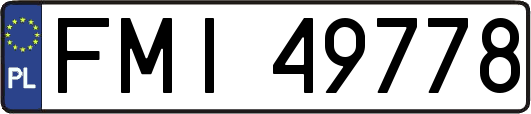 PL
FMI 49778